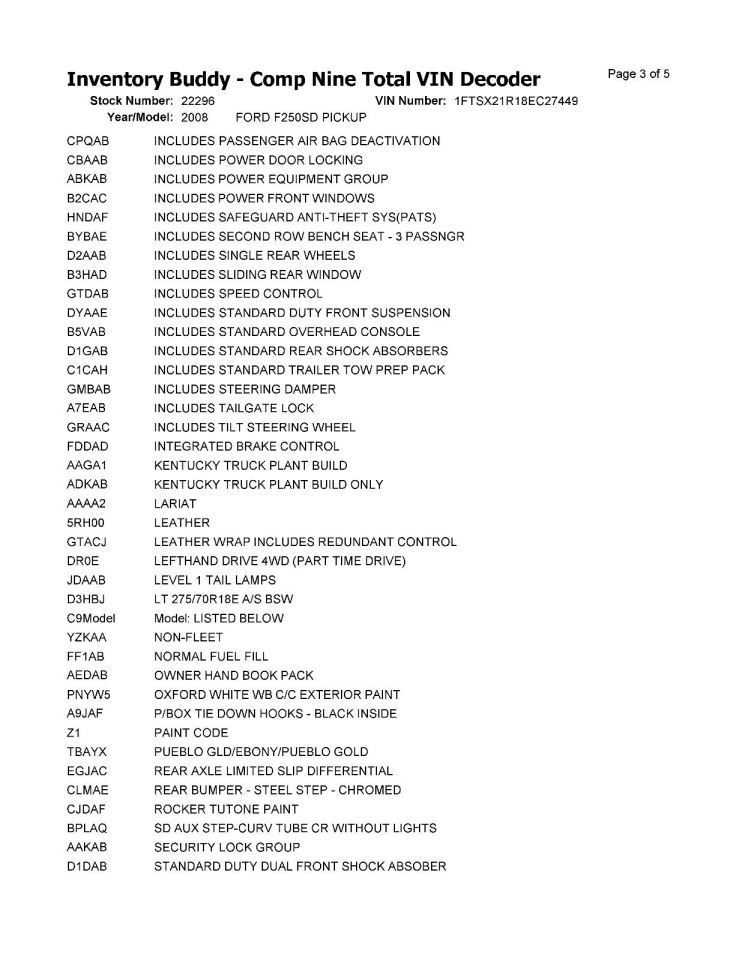 Inventory Buddy - Comp Nine Total VIN Decoder

Page 3 of 5

Stock Number: 22296 VIN Number: 1FTSX21R18EC27449
Year/Model: 2008 FORD F250SD PICKUP

| | |
|---|---|
| CPQAB | INCLUDES PASSENGER AIR BAG DEACTIVATION |
| CBAAB | INCLUDES POWER DOOR LOCKING |
| ABKAB | INCLUDES POWER EQUIPMENT GROUP |
| B2CAC | INCLUDES POWER FRONT WINDOWS |
| HNDAF | INCLUDES SAFEGUARD ANTI-THEFT SYS(PATS) |
| BYBAE | INCLUDES SECOND ROW BENCH SEAT - 3 PASSNGR |
| D2AAB | INCLUDES SINGLE REAR WHEELS |
| B3HAD | INCLUDES SLIDING REAR WINDOW |
| GTDAB | INCLUDES SPEED CONTROL |
| DYAAE | INCLUDES STANDARD DUTY FRONT SUSPENSION |
| B5VAB | INCLUDES STANDARD OVERHEAD CONSOLE |
| D1GAB | INCLUDES STANDARD REAR SHOCK ABSORBERS |
| C1CAH | INCLUDES STANDARD TRAILER TOW PREP PACK |
| GMBAB | INCLUDES STEERING DAMPER |
| A7EAB | INCLUDES TAILGATE LOCK |
| GRAAC | INCLUDES TILT STEERING WHEEL |
| FDDAD | INTEGRATED BRAKE CONTROL |
| AAGA1 | KENTUCKY TRUCK PLANT BUILD |
| ADKAB | KENTUCKY TRUCK PLANT BUILD ONLY |
| AAAA2 | LARIAT |
| 5RH00 | LEATHER |
| GTACJ | LEATHER WRAP INCLUDES REDUNDANT CONTROL |
| DR0E | LEFTHAND DRIVE 4WD (PART TIME DRIVE) |
| JDAAB | LEVEL 1 TAIL LAMPS |
| D3HBJ | LT 275/70R18E A/S BSW |
| C9Model | Model: LISTED BELOW |
| YZKAA | NON-FLEET |
| FF1AB | NORMAL FUEL FILL |
| AEDAB | OWNER HAND BOOK PACK |
| PNYW5 | OXFORD WHITE WB C/C EXTERIOR PAINT |
| A9JAF | P/BOX TIE DOWN HOOKS - BLACK INSIDE |
| Z1 | PAINT CODE |
| TBAYX | PUEBLO GLD/EBONY/PUEBLO GOLD |
| EGJAC | REAR AXLE LIMITED SLIP DIFFERENTIAL |
| CLMAE | REAR BUMPER - STEEL STEP - CHROMED |
| CJDAF | ROCKER TUTONE PAINT |
| BPLAQ | SD AUX STEP-CURV TUBE CR WITHOUT LIGHTS |
| AAKAB | SECURITY LOCK GROUP |
| D1DAB | STANDARD DUTY DUAL FRONT SHOCK ABSOBER |